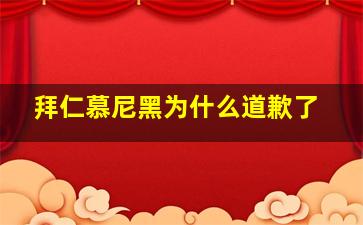 拜仁慕尼黑为什么道歉了